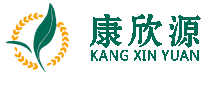 康欣源
KANG XIN YUAN